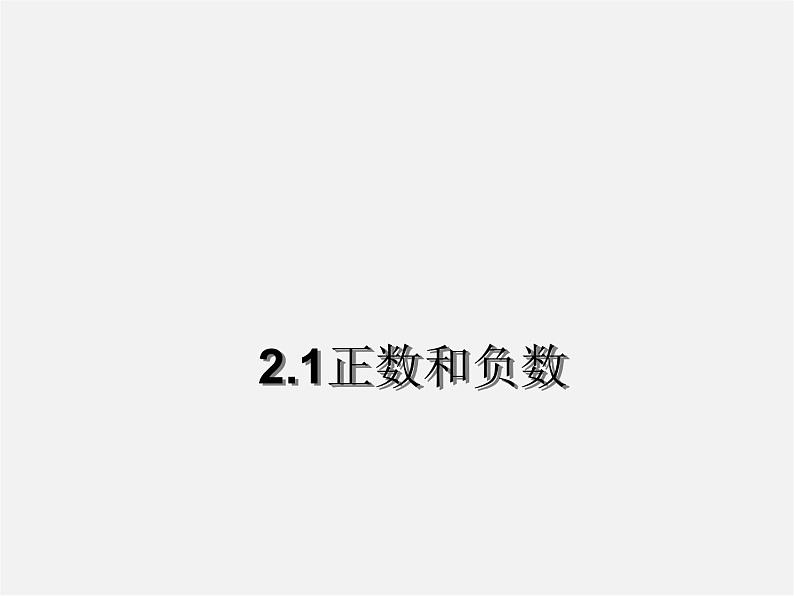 2.1正数和负数